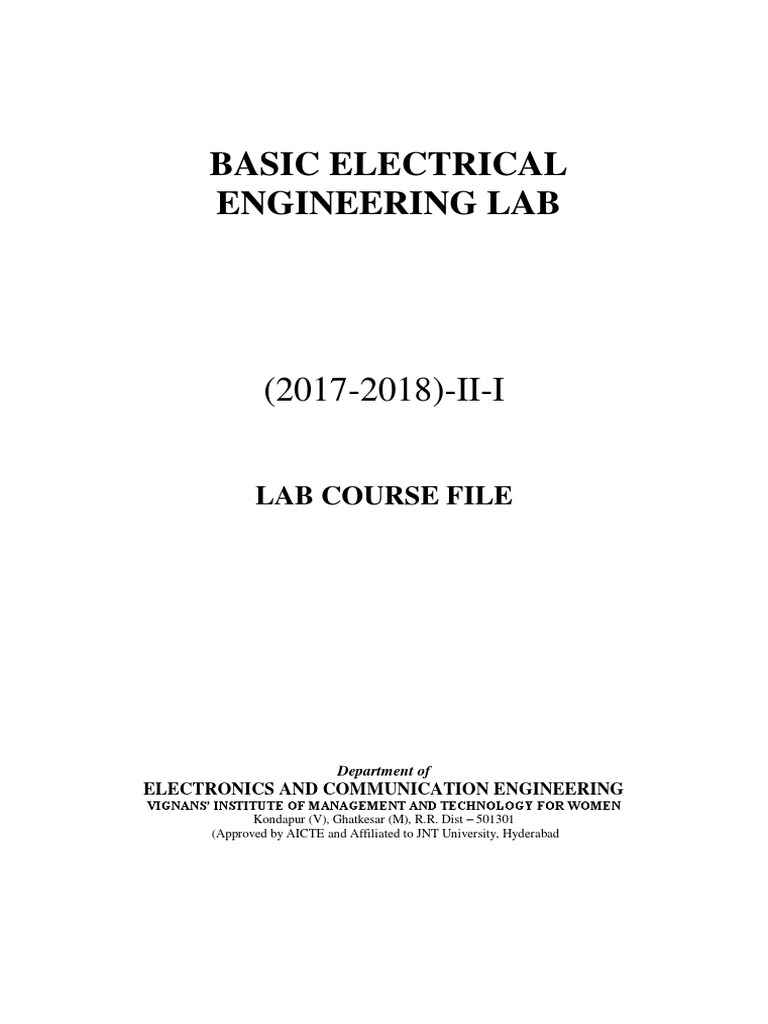 BASIC ELECTRICAL
ENGINEERING LAB

(2017-2018)-II-I

LAB COURSE FILE

Department of
ELECTRONICS AND COMMUNICATION ENGINEERING
VIGNANS' INSTITUTE OF MANAGEMENT AND TECHNOLOGY FOR WOMEN
Kondapur (V), Ghatkesar (M), R.R. Dist – 501301
(Approved by AICTE and Affiliated to JNT University, Hyderabad